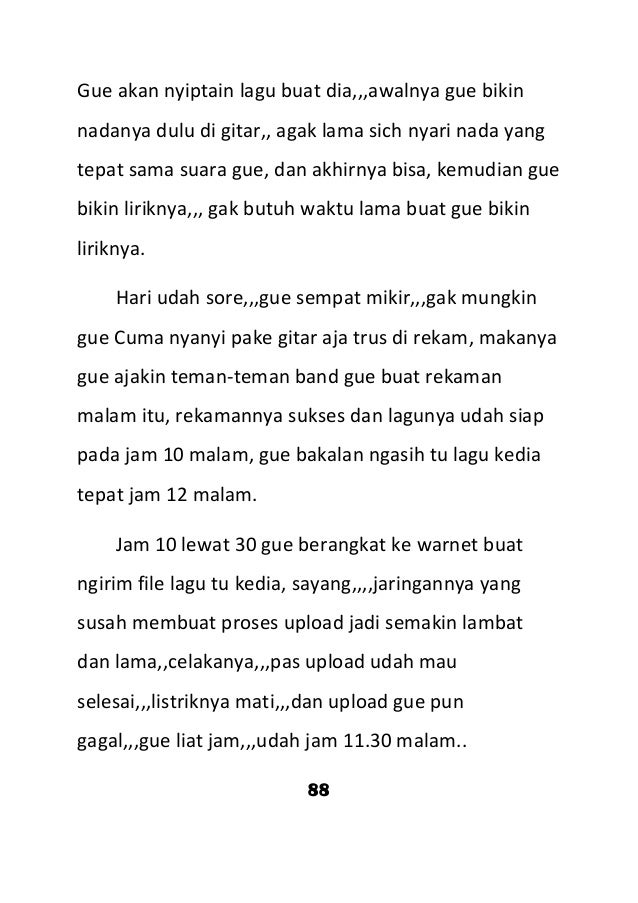 Gue akan nyiptain lagu buat dia,,,awalnya gue bikin nadanya dulu di gitar,, agak lama sich nyari nada yang tepat sama suara gue, dan akhirnya bisa, kemudian gue bikin liriknya,,, gak butuh waktu lama buat gue bikin liriknya.

Hari udah sore,,,gue sempat mikir,,,gak mungkin gue Cuma nyanyi pake gitar aja trus di rekam, makanya gue ajakin teman-teman band gue buat rekaman malam itu, rekamannya sukses dan lagunya udah siap pada jam 10 malam, gue bakalan ngasih tu lagu kedia tepat jam 12 malam.

Jam 10 lewat 30 gue berangkat ke warnet buat ngirim file lagu tu kedia, sayang,,,,jaringannya yang susah membuat proses upload jadi semakin lambat dan lama,,celakanya,,,pas upload udah mau selesai,,,listriknya mati,,,dan upload gue pun gagal,,,gue liat jam,,,udah jam 11.30 malam..

88